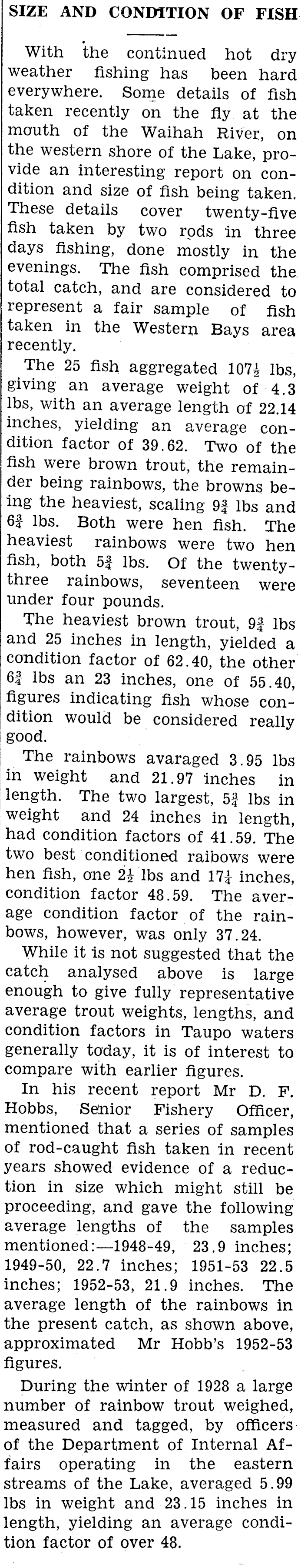 SIZE AND CONDITION OF FISH

With the continued hot dry weather fishing has been hard everywhere. Some details of fish taken recently on the fly at the mouth of the Waihah River, on the western shore of the Lake, provide an interesting report on condition and size of fish being taken. These details cover twenty-five fish taken by two rods in three days fishing, done mostly in the evenings. The fish comprised the total catch, and are considered to represent a fair sample of fish taken in the Western Bays area recently.

The 25 fish aggregated $107\frac{1}{2}$ lbs, giving an average weight of 4.3 lbs, with an average length of 22.14 inches, yielding an average condition factor of 39.62. Two of the fish were brown trout, the remainder being rainbows, the browns being the heaviest, scaling $9\frac{3}{4}$ lbs and $6\frac{3}{4}$ lbs. Both were hen fish. The heaviest rainbows were two hen fish, both $5\frac{3}{4}$ lbs. Of the twenty-three rainbows, seventeen were under four pounds.

The heaviest brown trout, $9\frac{3}{4}$ lbs and 25 inches in length, yielded a condition factor of 62.40, the other $6\frac{3}{4}$ lbs an 23 inches, one of 55.40, figures indicating fish whose condition would be considered really good.

The rainbows avaraged 3.95 lbs in weight and 21.97 inches in length. The two largest, $5\frac{3}{4}$ lbs in weight and 24 inches in length, had condition factors of 41.59. The two best conditioned raibows were hen fish, one $2\frac{1}{2}$ lbs and $17\frac{1}{4}$ inches, condition factor 48.59. The average condition factor of the rainbows, however, was only 37.24.

While it is not suggested that the catch analysed above is large enough to give fully representative average trout weights, lengths, and condition factors in Taupo waters generally today, it is of interest to compare with earlier figures.

In his recent report Mr D. F. Hobbs, Senior Fishery Officer, mentioned that a series of samples of rod-caught fish taken in recent years showed evidence of a reduction in size which might still be proceeding, and gave the following average lengths of the samples mentioned:—1948-49, 23.9 inches; 1949-50, 22.7 inches; 1951-53 22.5 inches; 1952-53, 21.9 inches. The average length of the rainbows in the present catch, as shown above, approximated Mr Hobb's 1952-53 figures.

During the winter of 1928 a large number of rainbow trout weighed, measured and tagged, by officers of the Department of Internal Affairs operating in the eastern streams of the Lake, averaged 5.99 lbs in weight and 23.15 inches in length, yielding an average condition factor of over 48.